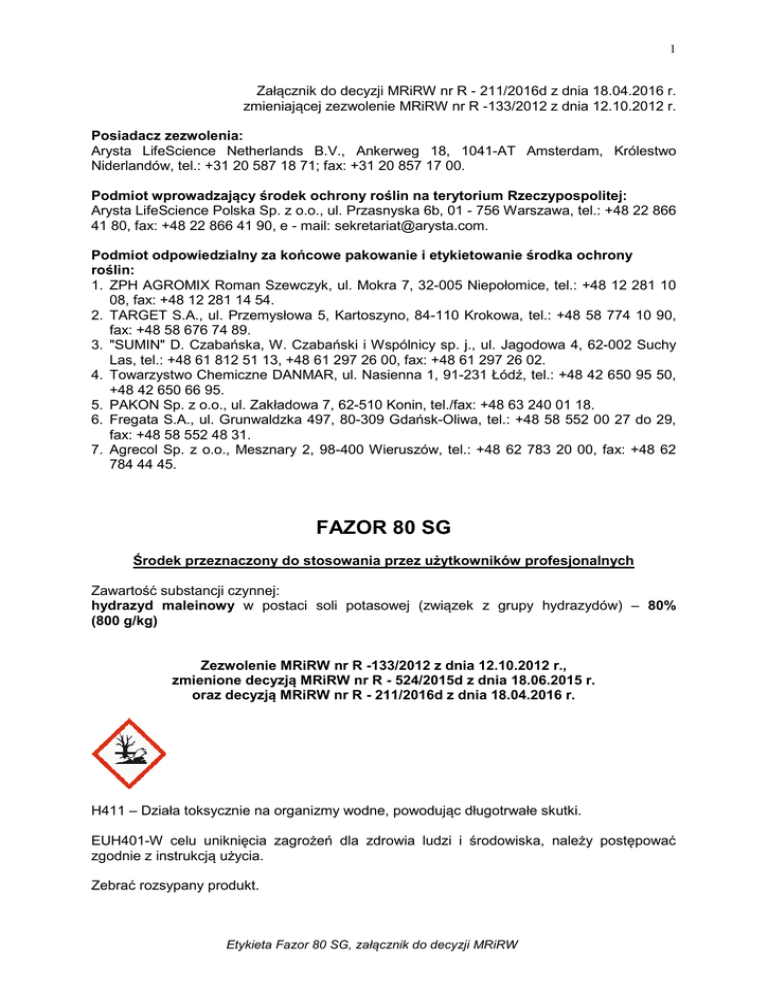 1

Załącznik do decyzji MRiRW nr R - 211/2016d z dnia 18.04.2016 r. zmieniającej zezwolenie MRiRW nr R -133/2012 z dnia 12.10.2012 r.

**Posiadacz zezwolenia:**
Arysta LifeScience Netherlands B.V., Ankerweg 18, 1041-AT Amsterdam, Królestwo Niderlandów, tel.: +31 20 587 18 71; fax: +31 20 857 17 00.

**Podmiot wprowadzający środek ochrony roślin na terytorium Rzeczypospolitej:**
Arysta LifeScience Polska Sp. z o.o., ul. Przasnyska 6b, 01 - 756 Warszawa, tel.: +48 22 866 41 80, fax: +48 22 866 41 90, e - mail: sekretariat@arysta.com.

**Podmiot odpowiedzialny za końcowe pakowanie i etykietowanie środka ochrony roślin:**
1. ZPH AGROMIX Roman Szewczyk, ul. Mokra 7, 32-005 Niepołomice, tel.: +48 12 281 10 08, fax: +48 12 281 14 54.
2. TARGET S.A., ul. Przemysłowa 5, Kartoszyno, 84-110 Krokowa, tel.: +48 58 774 10 90, fax: +48 58 676 74 89.
3. "SUMIN" D. Czabańska, W. Czabański i Wspólnicy sp. j., ul. Jagodowa 4, 62-002 Suchy Las, tel.: +48 61 812 51 13, +48 61 297 26 00, fax: +48 61 297 26 02.
4. Towarzystwo Chemiczne DANMAR, ul. Nasienna 1, 91-231 Łódź, tel.: +48 42 650 95 50, +48 42 650 66 95.
5. PAKON Sp. z o.o., ul. Zakładowa 7, 62-510 Konin, tel./fax: +48 63 240 01 18.
6. Fregata S.A., ul. Grunwaldzka 497, 80-309 Gdańsk-Oliwa, tel.: +48 58 552 00 27 do 29, fax: +48 58 552 48 31.
7. Agrecol Sp. z o.o., Mesznary 2, 98-400 Wieruszów, tel.: +48 62 783 20 00, fax: +48 62 784 44 45.

**FAZOR 80 SG**

**Środek przeznaczony do stosowania przez użytkowników profesjonalnych**

Zawartość substancji czynnej:
**hydrazyd maleinowy** w postaci soli potasowej (związek z grupy hydrazydów) – **80% (800 g/kg)**

**Zezwolenie MRiRW nr R -133/2012 z dnia 12.10.2012 r., zmienione decyzją MRiRW nr R - 524/2015d z dnia 18.06.2015 r. oraz decyzją MRiRW nr R - 211/2016d z dnia 18.04.2016 r.**

H411 – Działa toksycznie na organizmy wodne, powodując długotrwałe skutki.

EUH401-W celu uniknięcia zagrożeń dla zdrowia ludzi i środowiska, należy postępować zgodnie z instrukcją użycia.

Zebrać rozsypany produkt.

Etykieta Fazor 80 SG, załącznik do decyzji MRiRW